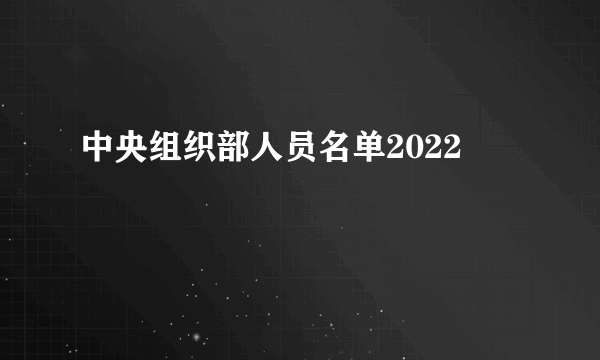 中央组织部人员名单2022